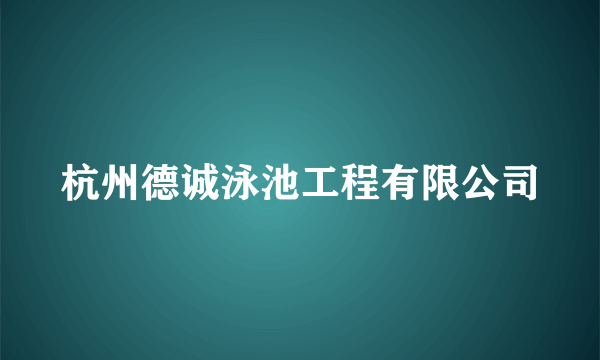 杭州德诚泳池工程有限公司